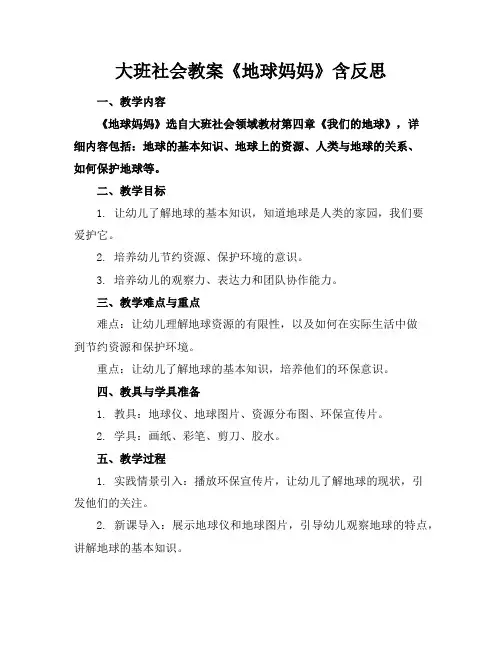 大班社会教案《地球妈妈》含反思

一、教学内容

《地球妈妈》选自大班社会领域教材第四章《我们的地球》，详细内容包括：地球的基本知识、地球上的资源、人类与地球的关系、如何保护地球等。

二、教学目标

1. 让幼儿了解地球的基本知识，知道地球是人类的家园，我们要爱护它。

2. 培养幼儿节约资源、保护环境的意识。

3. 培养幼儿的观察力、表达力和团队协作能力。

三、教学难点与重点

难点：让幼儿理解地球资源的有限性，以及如何在实际生活中做到节约资源和保护环境。

重点：让幼儿了解地球的基本知识，培养他们的环保意识。

四、教具与学具准备

1. 教具：地球仪、地球图片、资源分布图、环保宣传片。

2. 学具：画纸、彩笔、剪刀、胶水。

五、教学过程

1. 实践情景引入：播放环保宣传片，让幼儿了解地球的现状，引发他们的关注。

2. 新课导入：展示地球仪和地球图片，引导幼儿观察地球的特点，讲解地球的基本知识。